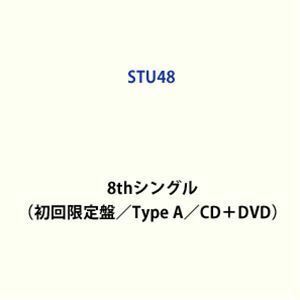 STU48

8thシングル
（初回限定盤／Type A／CD＋DVD）